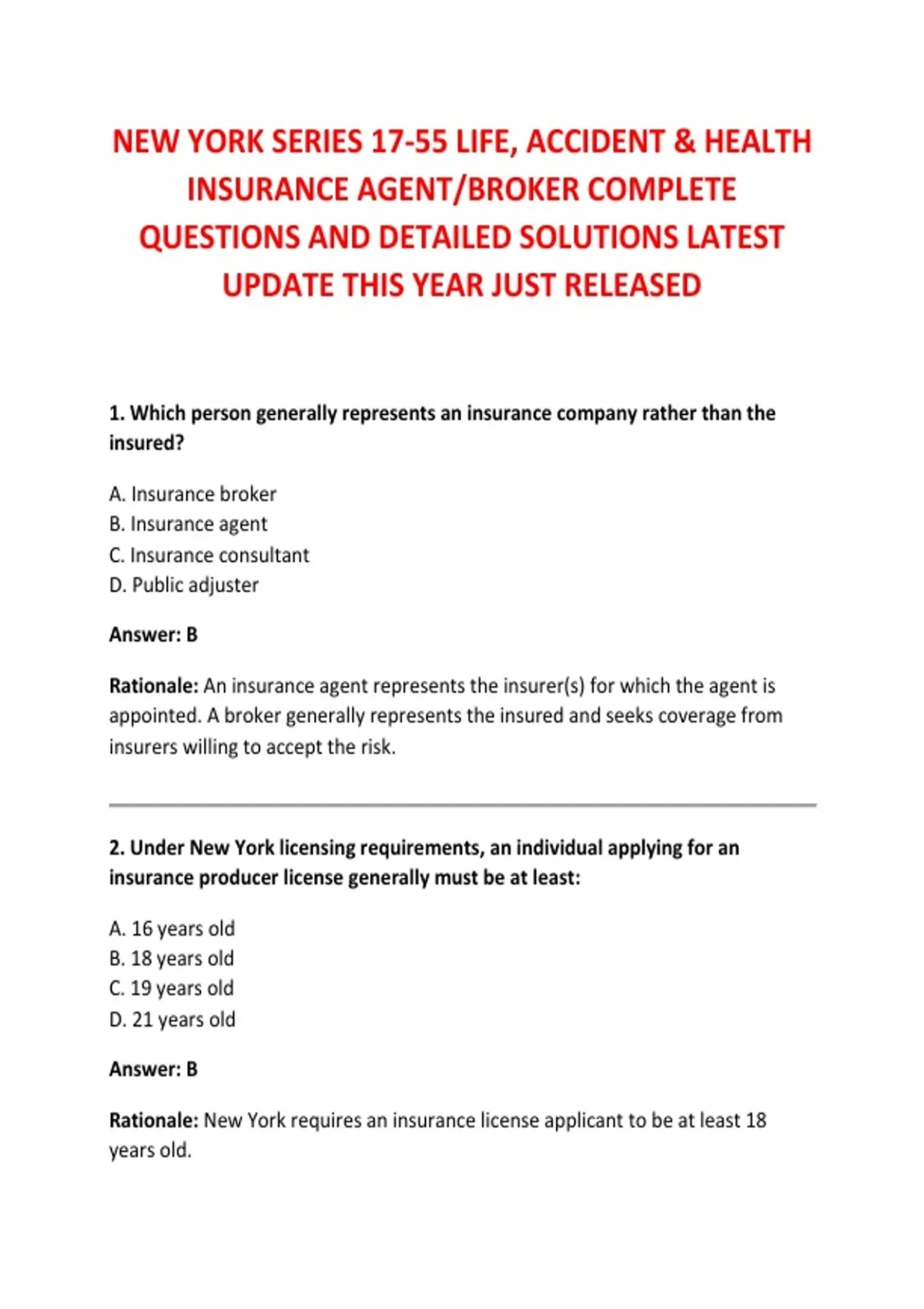 NEW YORK SERIES 17-55 LIFE, ACCIDENT & HEALTH INSURANCE AGENT/BROKER COMPLETE QUESTIONS AND DETAILED SOLUTIONS LATEST UPDATE THIS YEAR JUST RELEASED

1. Which person generally represents an insurance company rather than the insured?

A. Insurance broker
B. Insurance agent
C. Insurance consultant
D. Public adjuster

Answer: B

Rationale: An insurance agent represents the insurer(s) for which the agent is appointed. A broker generally represents the insured and seeks coverage from insurers willing to accept the risk.

2. Under New York licensing requirements, an individual applying for an insurance producer license generally must be at least:

A. 16 years old
B. 18 years old
C. 19 years old
D. 21 years old

Answer: B

Rationale: New York requires an insurance license applicant to be at least 18 years old.